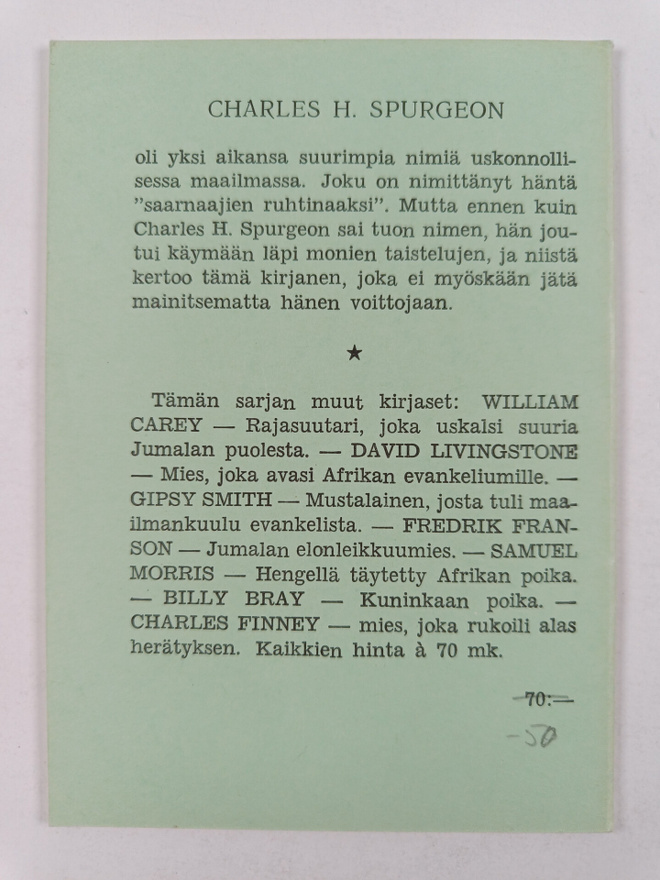 CHARLES H. SPURGEON

oli yksi aikansa suurimpia nimiä uskonnollisessa maailmassa. Joku on nimittänyt häntä "saarnaajien ruhtinaaksi". Mutta ennen kuin Charles H. Spurgeon sai tuon nimen, hän joutui käymään läpi monien taistelujen, ja niistä kertoo tämä kirjanen, joka ei myöskään jätä mainitsematta hänen voittojaan.

★

Tämän sarjan muut kirjaset: WILLIAM CAREY — Rajasuutari, joka uskalsi suuria Jumalan puolesta. — DAVID LIVINGSTONE — Mies, joka avasi Afrikan evankeliumille. — GIPSY SMITH — Mustalainen, josta tuli maailmankuulu evankelista. — FREDRIK FRANSON — Jumalan elonleikkuumies. — SAMUEL MORRIS — Hengellä täytetty Afrikan poika. — BILLY BRAY — Kuninkaan poika. — CHARLES FINNEY — mies, joka rukoili alas herätyksen. Kaikkien hinta à 70 mk.

70:—

-50